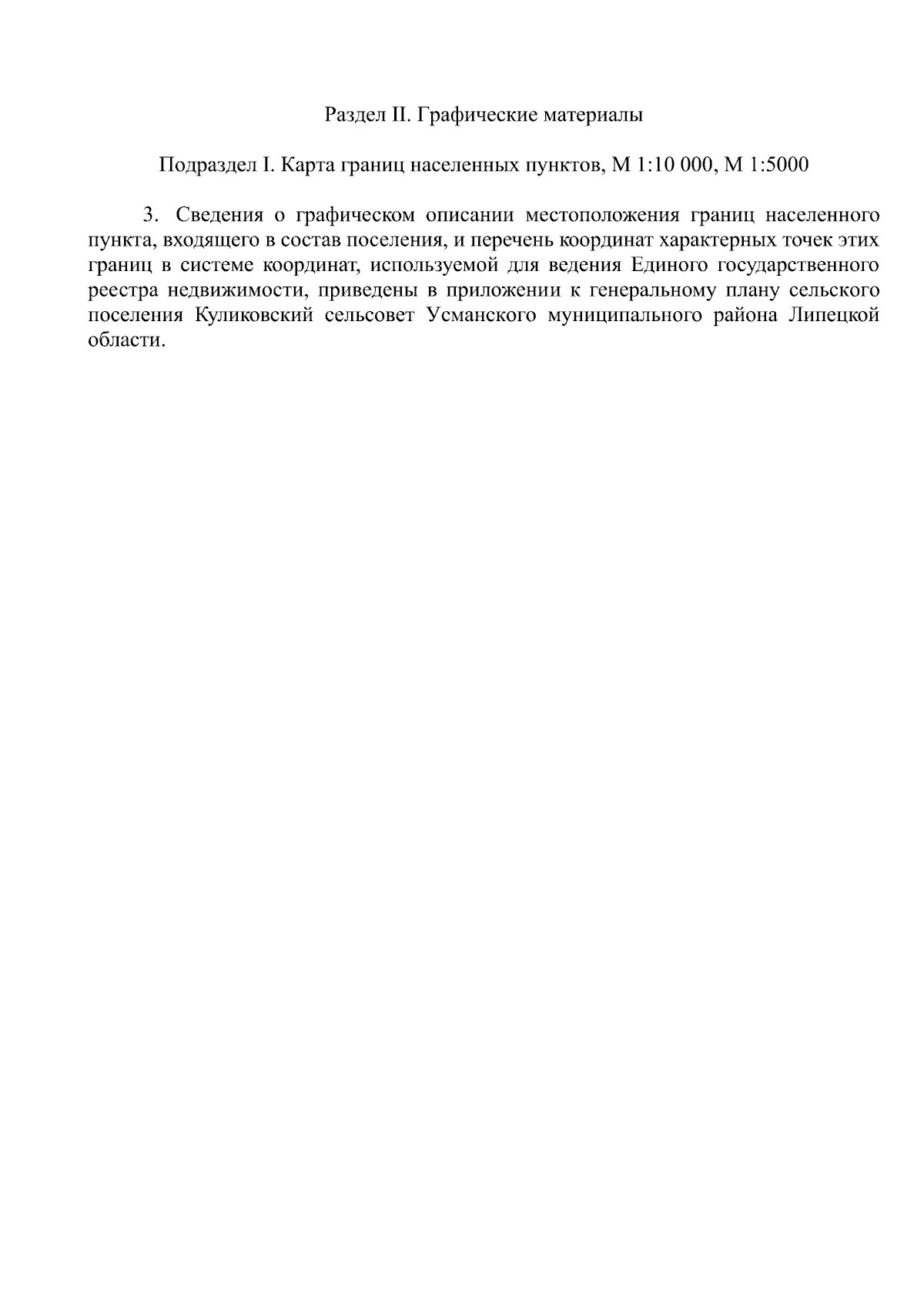 Раздел II. Графические материалы

Подраздел I. Карта границ населенных пунктов, М 1:10 000, М 1:5000

3. Сведения о графическом описании местоположения границ населенного пункта, входящего в состав поселения, и перечень координат характерных точек этих границ в системе координат, используемой для ведения Единого государственного реестра недвижимости, приведены в приложении к генеральному плану сельского поселения Куликовский сельсовет Усманского муниципального района Липецкой области.